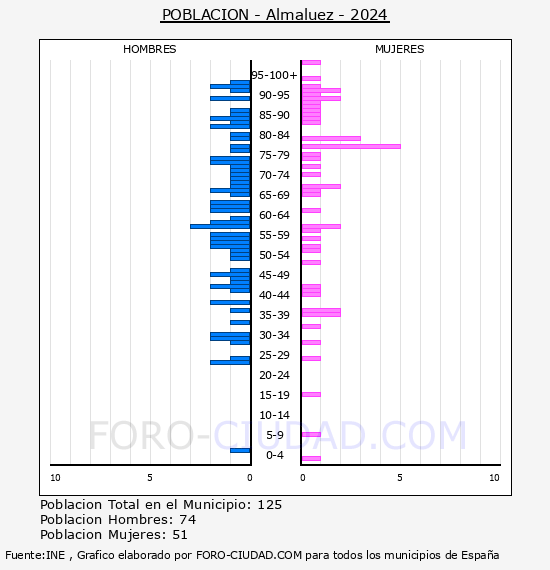 POBLACION - Almaluez - 2024

HOMBRES

MUJERES

95-100+
90-95
85-90
80-84
75-79
70-74
65-69
60-64
55-59
50-54
45-49
40-44
35-39
30-34
25-29
20-24
15-19
10-14
5-9
0-4

10
5
0
0
5
10

FORO-CIUDAD.COM

Poblacion Total en el Municipio: 125
Poblacion Hombres: 74
Poblacion Mujeres: 51

Fuente:INE , Grafico elaborado por FORO-CIUDAD.COM para todos los municipios de España